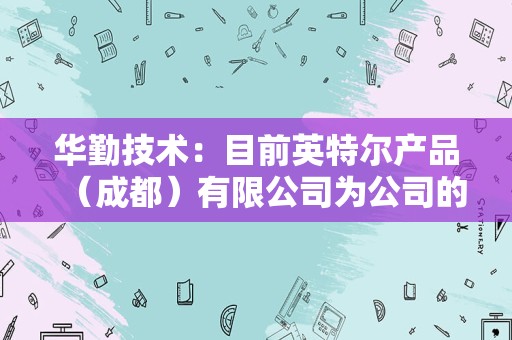 华勤技术：目前英特尔产品（成都）有限公司为公司的

STATIONERY